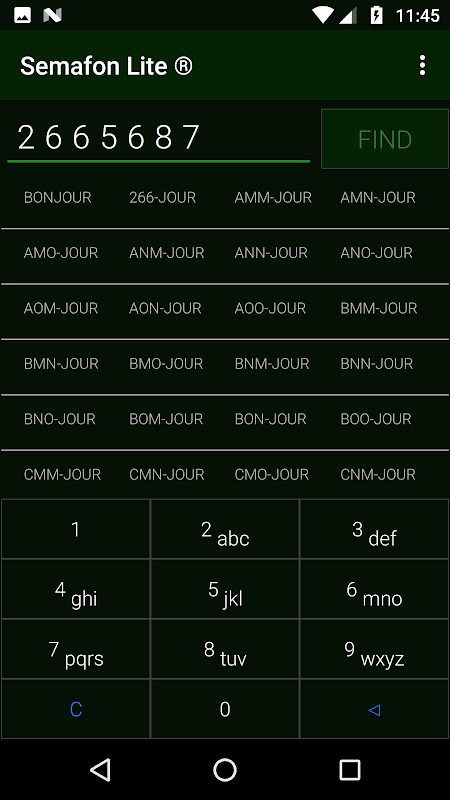 11:45

Semafon Lite ®

2665687

FIND

| BONJOUR | 266-JOUR | AMM-JOUR | AMN-JOUR |
|---|---|---|---|
| AMO-JOUR | ANM-JOUR | ANN-JOUR | ANO-JOUR |
| AOM-JOUR | AON-JOUR | AOO-JOUR | BMM-JOUR |
| BMN-JOUR | BMO-JOUR | BNM-JOUR | BNN-JOUR |
| BNO-JOUR | BOM-JOUR | BON-JOUR | BOO-JOUR |
| CMM-JOUR | CMN-JOUR | CMO-JOUR | CNM-JOUR |

| 1 | 2 abc | 3 def |
|---|---|---|
| 4 ghi | 5 jkl | 6 mno |
| 7 pqrs | 8 tuv | 9 wxyz |
| C | 0 | ◁ |